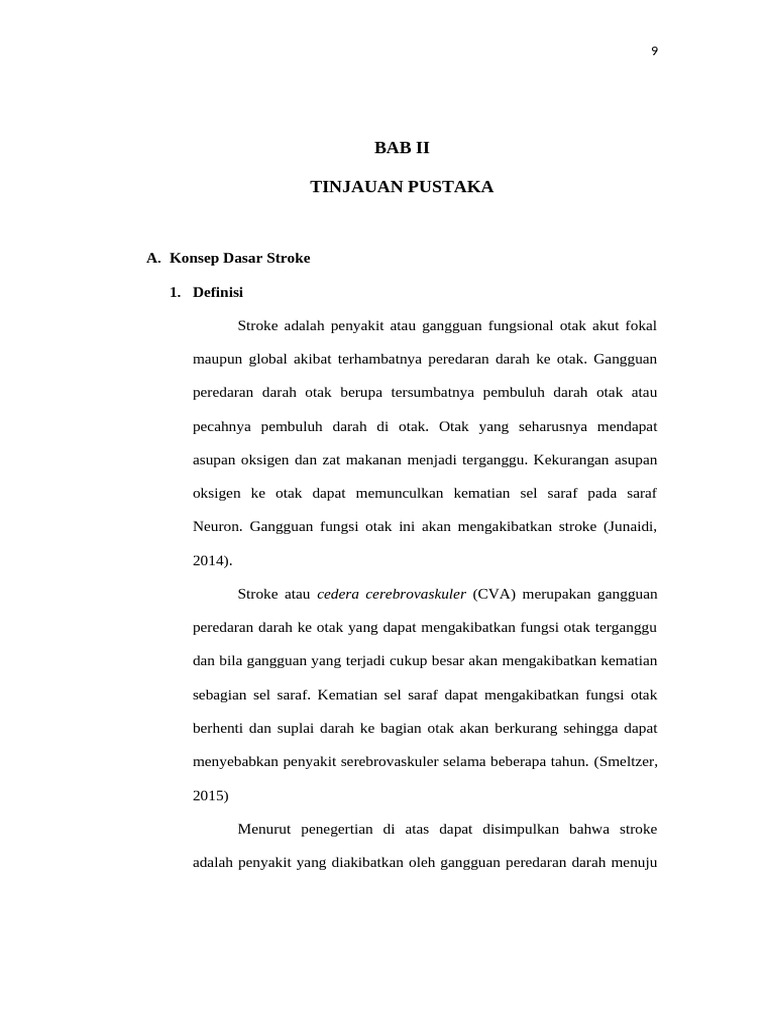 9

BAB II

TINJAUAN PUSTAKA

A. Konsep Dasar Stroke

1. Definisi

Stroke adalah penyakit atau gangguan fungsional otak akut fokal maupun global akibat terhambatnya peredaran darah ke otak. Gangguan peredaran darah otak berupa tersumbatnya pembuluh darah otak atau pecahnya pembuluh darah di otak. Otak yang seharusnya mendapat asupan oksigen dan zat makanan menjadi terganggu. Kekurangan asupan oksigen ke otak dapat memunculkan kematian sel saraf pada saraf Neuron. Gangguan fungsi otak ini akan mengakibatkan stroke (Junaidi, 2014).

Stroke atau cedera cerebrovaskuler (CVA) merupakan gangguan peredaran darah ke otak yang dapat mengakibatkan fungsi otak terganggu dan bila gangguan yang terjadi cukup besar akan mengakibatkan kematian sebagian sel saraf. Kematian sel saraf dapat mengakibatkan fungsi otak berhenti dan suplai darah ke bagian otak akan berkurang sehingga dapat menyebabkan penyakit serebrovaskuler selama beberapa tahun. (Smeltzer, 2015)

Menurut penegertian di atas dapat disimpulkan bahwa stroke adalah penyakit yang diakibatkan oleh gangguan peredaran darah menuju